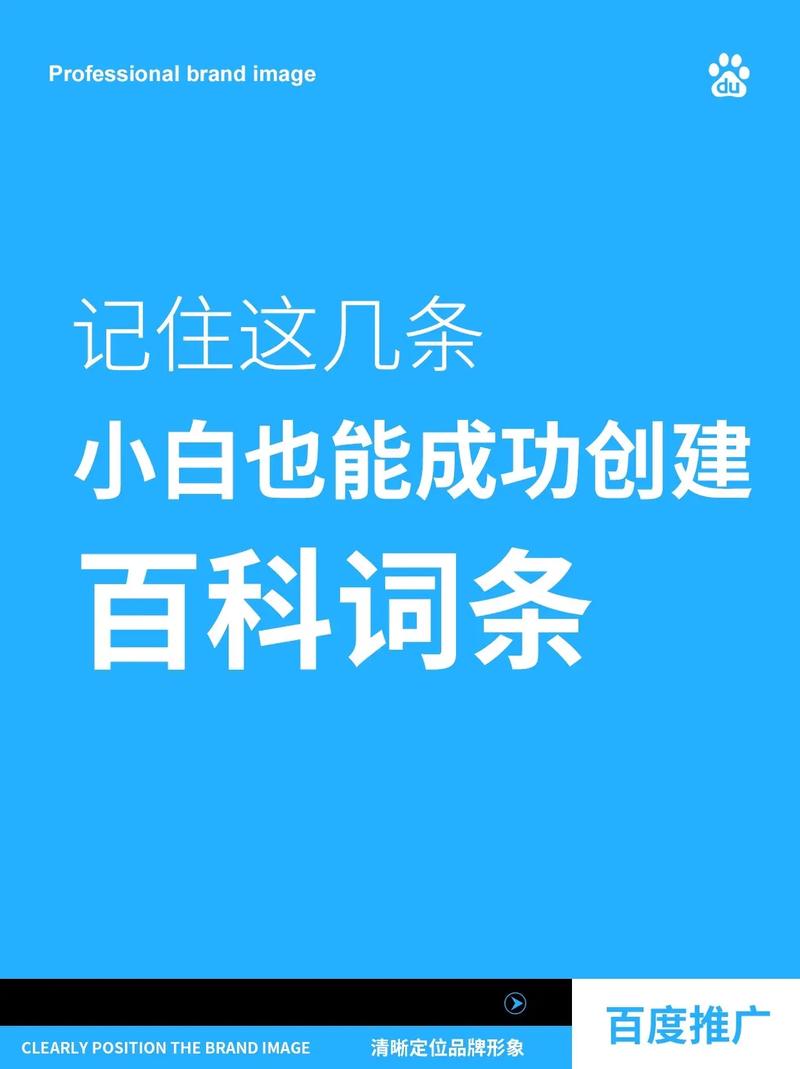 Professional brand image

du

记住这几条
小白也能成功创建
百科词条

CLEARLY POSITION THE BRAND IMAGE 清晰定位品牌形象

百度推广